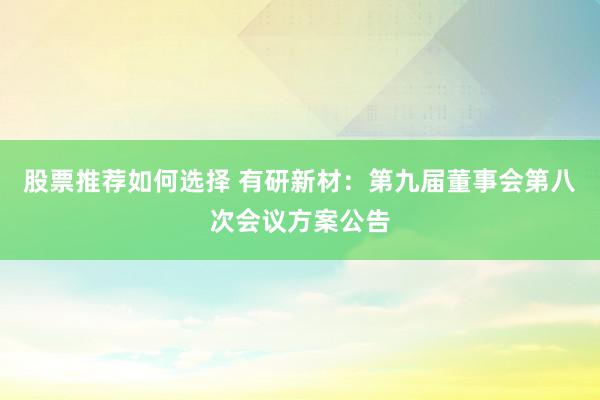 股票推荐如何选择 有研新材：第九届董事会第八次会议方案公告